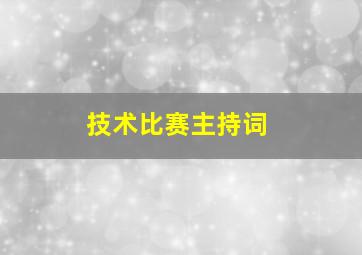 技术比赛主持词